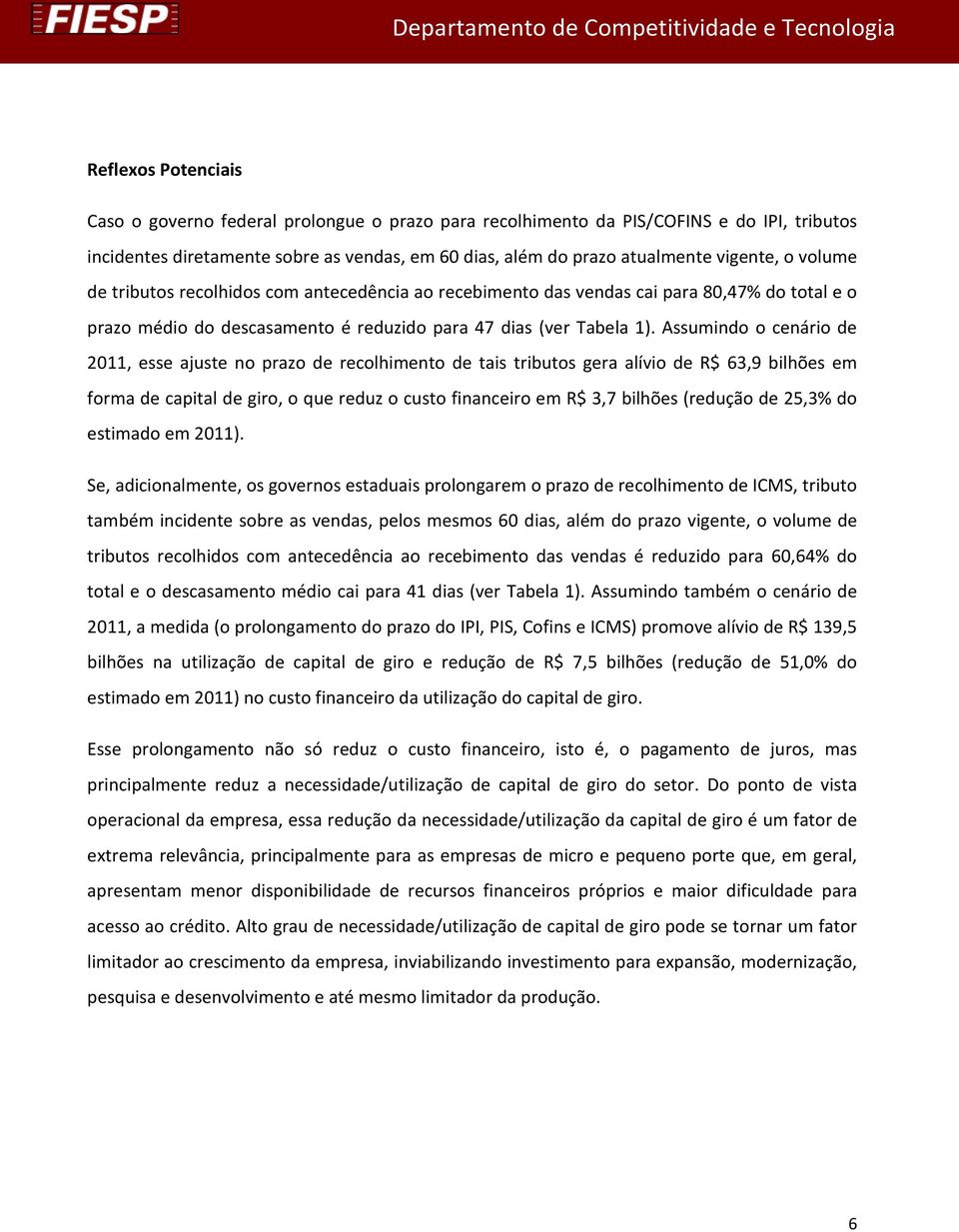 FIESP

Departamento de Competitividade e Tecnologia

Reflexos Potenciais

Caso o governo federal prolongue o prazo para recolhimento da PIS/COFINS e do IPI, tributos incidentes diretamente sobre as vendas, em 60 dias, além do prazo atualmente vigente, o volume de tributos recolhidos com antecedência ao recebimento das vendas cai para 80,47% do total e o prazo médio do descasamento é reduzido para 47 dias (ver Tabela 1). Assumindo o cenário de 2011, esse ajuste no prazo de recolhimento de tais tributos gera alívio de R$ 63,9 bilhões em forma de capital de giro, o que reduz o custo financeiro em R$ 3,7 bilhões (redução de 25,3% do estimado em 2011).

Se, adicionalmente, os governos estaduais prolongarem o prazo de recolhimento de ICMS, tributo também incidente sobre as vendas, pelos mesmos 60 dias, além do prazo vigente, o volume de tributos recolhidos com antecedência ao recebimento das vendas é reduzido para 60,64% do total e o descasamento médio cai para 41 dias (ver Tabela 1). Assumindo também o cenário de 2011, a medida (o prolongamento do prazo do IPI, PIS, Cofins e ICMS) promove alívio de R$ 139,5 bilhões na utilização de capital de giro e redução de R$ 7,5 bilhões (redução de 51,0% do estimado em 2011) no custo financeiro da utilização do capital de giro.

Esse prolongamento não só reduz o custo financeiro, isto é, o pagamento de juros, mas principalmente reduz a necessidade/utilização de capital de giro do setor. Do ponto de vista operacional da empresa, essa redução da necessidade/utilização da capital de giro é um fator de extrema relevância, principalmente para as empresas de micro e pequeno porte que, em geral, apresentam menor disponibilidade de recursos financeiros próprios e maior dificuldade para acesso ao crédito. Alto grau de necessidade/utilização de capital de giro pode se tornar um fator limitador ao crescimento da empresa, inviabilizando investimento para expansão, modernização, pesquisa e desenvolvimento e até mesmo limitador da produção.

6